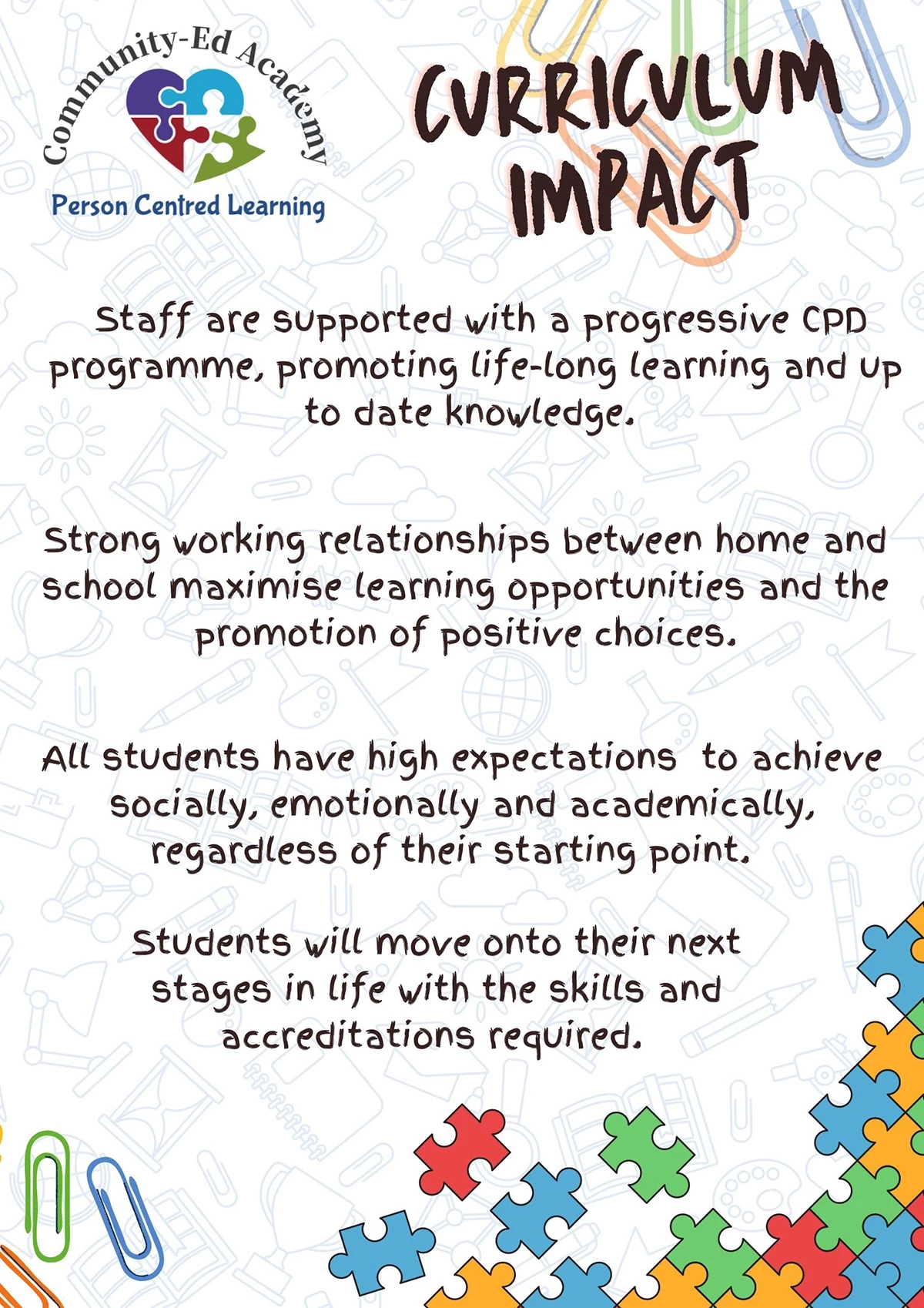 Community-Ed Academy
Person Centred Learning

CURRICULUM IMPACT

Staff are supported with a progressive CPD programme, promoting life-long learning and up to date knowledge.

Strong working relationships between home and school maximise learning opportunities and the promotion of positive choices.

All students have high expectations to achieve socially, emotionally and academically, regardless of their starting point.

Students will move onto their next stages in life with the skills and accreditations required.